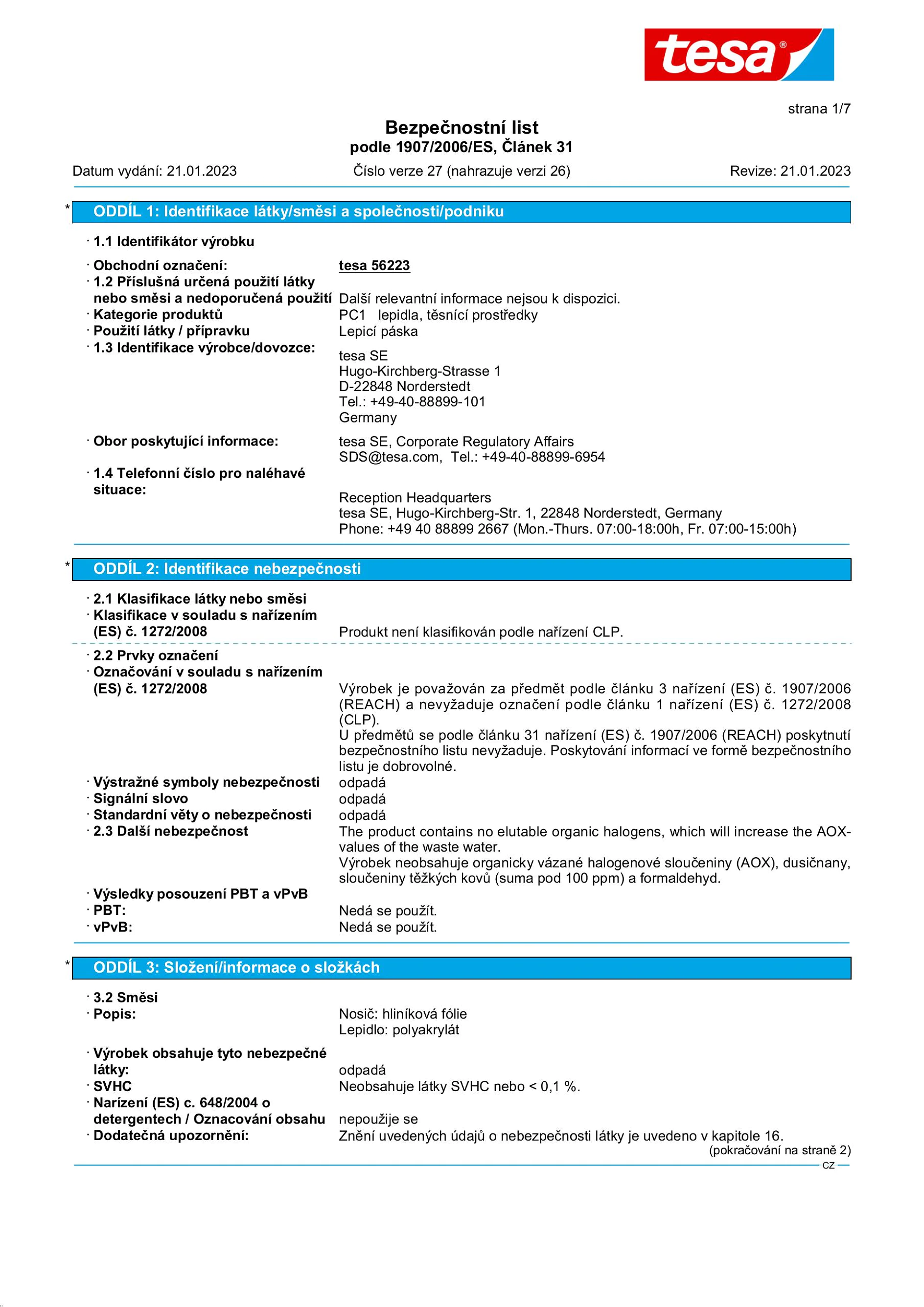 tesa®

strana 1/7

Bezpečnostní list
podle 1907/2006/ES, Článek 31

Datum vydání: 21.01.2023 Číslo verze 27 (nahrazuje verzi 26) Revize: 21.01.2023

* ODDÍL 1: Identifikace látky/směsi a společnosti/podniku

· 1.1 Identifikátor výrobku

· Obchodní označení: tesa 56223
· 1.2 Příslušná určená použití látky nebo směsi a nedoporučená použití Další relevantní informace nejsou k dispozici.
· Kategorie produktů PC1 lepidla, těsnící prostředky
· Použití látky / přípravku Lepicí páska
· 1.3 Identifikace výrobce/dovozce:
tesa SE
Hugo-Kirchberg-Strasse 1
D-22848 Norderstedt
Tel.: +49-40-88899-101
Germany

· Obor poskytující informace: tesa SE, Corporate Regulatory Affairs
SDS@tesa.com, Tel.: +49-40-88899-6954
· 1.4 Telefonní číslo pro naléhavé situace:
Reception Headquarters
tesa SE, Hugo-Kirchberg-Str. 1, 22848 Norderstedt, Germany
Phone: +49 40 88899 2667 (Mon.-Thurs. 07:00-18:00h, Fr. 07:00-15:00h)

* ODDÍL 2: Identifikace nebezpečnosti

· 2.1 Klasifikace látky nebo směsi
· Klasifikace v souladu s nařízením (ES) č. 1272/2008 Produkt není klasifikován podle nařízení CLP.

· 2.2 Prvky označení
· Označování v souladu s nařízením (ES) č. 1272/2008 Výrobek je považován za předmět podle článku 3 nařízení (ES) č. 1907/2006 (REACH) a nevyžaduje označení podle článku 1 nařízení (ES) č. 1272/2008 (CLP).
U předmětů se podle článku 31 nařízení (ES) č. 1907/2006 (REACH) poskytnutí bezpečnostního listu nevyžaduje. Poskytování informací ve formě bezpečnostního listu je dobrovolné.
· Výstražné symboly nebezpečnosti odpadá
· Signální slovo odpadá
· Standardní věty o nebezpečnosti odpadá
· 2.3 Další nebezpečnost The product contains no elutable organic halogens, which will increase the AOX-values of the waste water.
Výrobek neobsahuje organicky vázané halogenové sloučeniny (AOX), dusičnany, sloučeniny těžkých kovů (suma pod 100 ppm) a formaldehyd.
· Výsledky posouzení PBT a vPvB
· PBT: Nedá se použít.
· vPvB: Nedá se použít.

* ODDÍL 3: Složení/informace o složkách

· 3.2 Směsi
· Popis: Nosič: hliníková fólie
Lepidlo: polyakrylát

· Výrobek obsahuje tyto nebezpečné látky: odpadá
· SVHC Neobsahuje látky SVHC nebo < 0,1 %.
· Narízení (ES) c. 648/2004 o detergentech / Oznacování obsahu nepoužije se
· Dodatečná upozornění: Znění uvedených údajů o nebezpečnosti látky je uvedeno v kapitole 16.
(pokračování na straně 2)
CZ